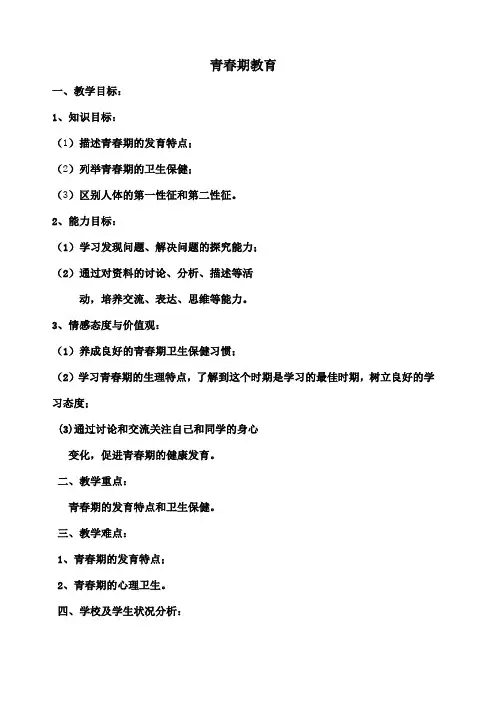 青春期教育

一、教学目标：

1、知识目标：

（1）描述青春期的发育特点；

（2）列举青春期的卫生保健；

（3）区别人体的第一性征和第二性征。

2、能力目标：

（1）学习发现问题、解决问题的探究能力；

（2）通过对资料的讨论、分析、描述等活动，培养交流、表达、思维等能力。

3、情感态度与价值观：

（1）养成良好的青春期卫生保健习惯；

（2）学习青春期的生理特点，了解到这个时期是学习的最佳时期，树立良好的学习态度；

(3)通过讨论和交流关注自己和同学的身心变化，促进青春期的健康发育。

二、教学重点：

青春期的发育特点和卫生保健。

三、教学难点：

1、青春期的发育特点；

2、青春期的心理卫生。

四、学校及学生状况分析：